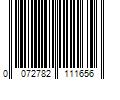 0 072782 111656